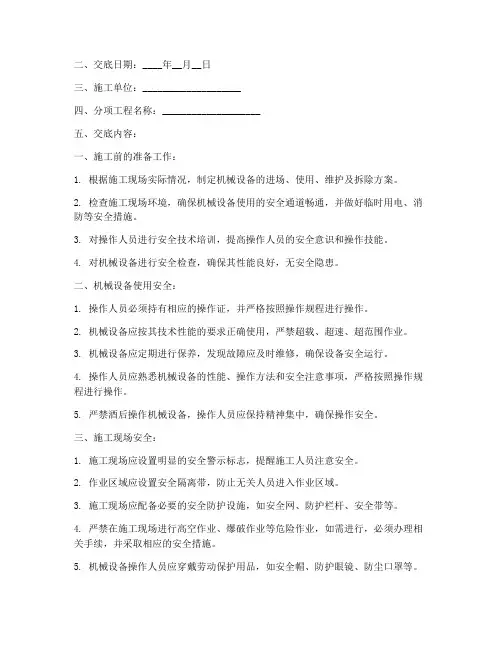 二、交底日期：____年__月__日

三、施工单位：____________________

四、分项工程名称：____________________

五、交底内容：

一、施工前的准备工作：

1. 根据施工现场实际情况，制定机械设备的进场、使用、维护及拆除方案。

2. 检查施工现场环境，确保机械设备使用的安全通道畅通，并做好临时用电、消防等安全措施。

3. 对操作人员进行安全技术培训，提高操作人员的安全意识和操作技能。

4. 对机械设备进行安全检查，确保其性能良好，无安全隐患。

二、机械设备使用安全：

1. 操作人员必须持有相应的操作证，并严格按照操作规程进行操作。

2. 机械设备应按其技术性能的要求正确使用，严禁超载、超速、超范围作业。

3. 机械设备应定期进行保养，发现故障应及时维修，确保设备安全运行。

4. 操作人员应熟悉机械设备的性能、操作方法和安全注意事项，严格按照操作规程进行操作。

5. 严禁酒后操作机械设备，操作人员应保持精神集中，确保操作安全。

三、施工现场安全：

1. 施工现场应设置明显的安全警示标志，提醒施工人员注意安全。

2. 作业区域应设置安全隔离带，防止无关人员进入作业区域。

3. 施工现场应配备必要的安全防护设施，如安全网、防护栏杆、安全带等。

4. 严禁在施工现场进行高空作业、爆破作业等危险作业，如需进行，必须办理相关手续，并采取相应的安全措施。

5. 机械设备操作人员应穿戴劳动保护用品，如安全帽、防护眼镜、防尘口罩等。